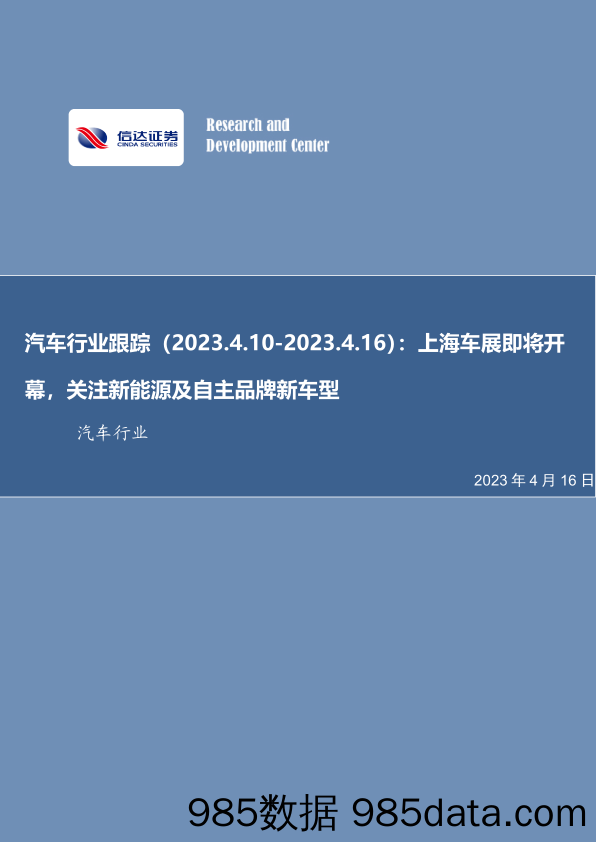 信达证券
CINDA SECURITIES

Research and
Development Center

汽车行业跟踪（2023.4.10-2023.4.16）：上海车展即将开幕，关注新能源及自主品牌新车型

汽车行业

2023 年 4 月 16 日

985数据 985data.com